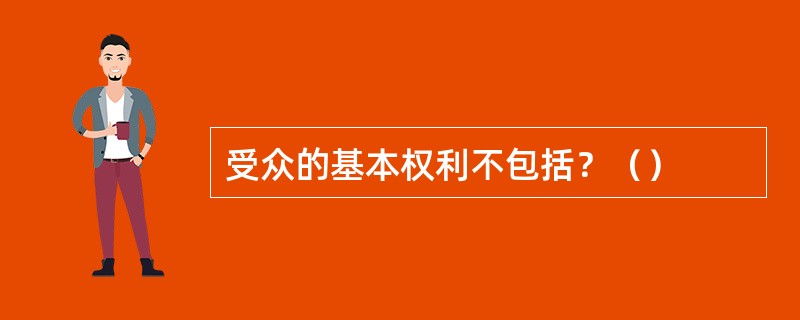 受众的基本权利不包括？（）